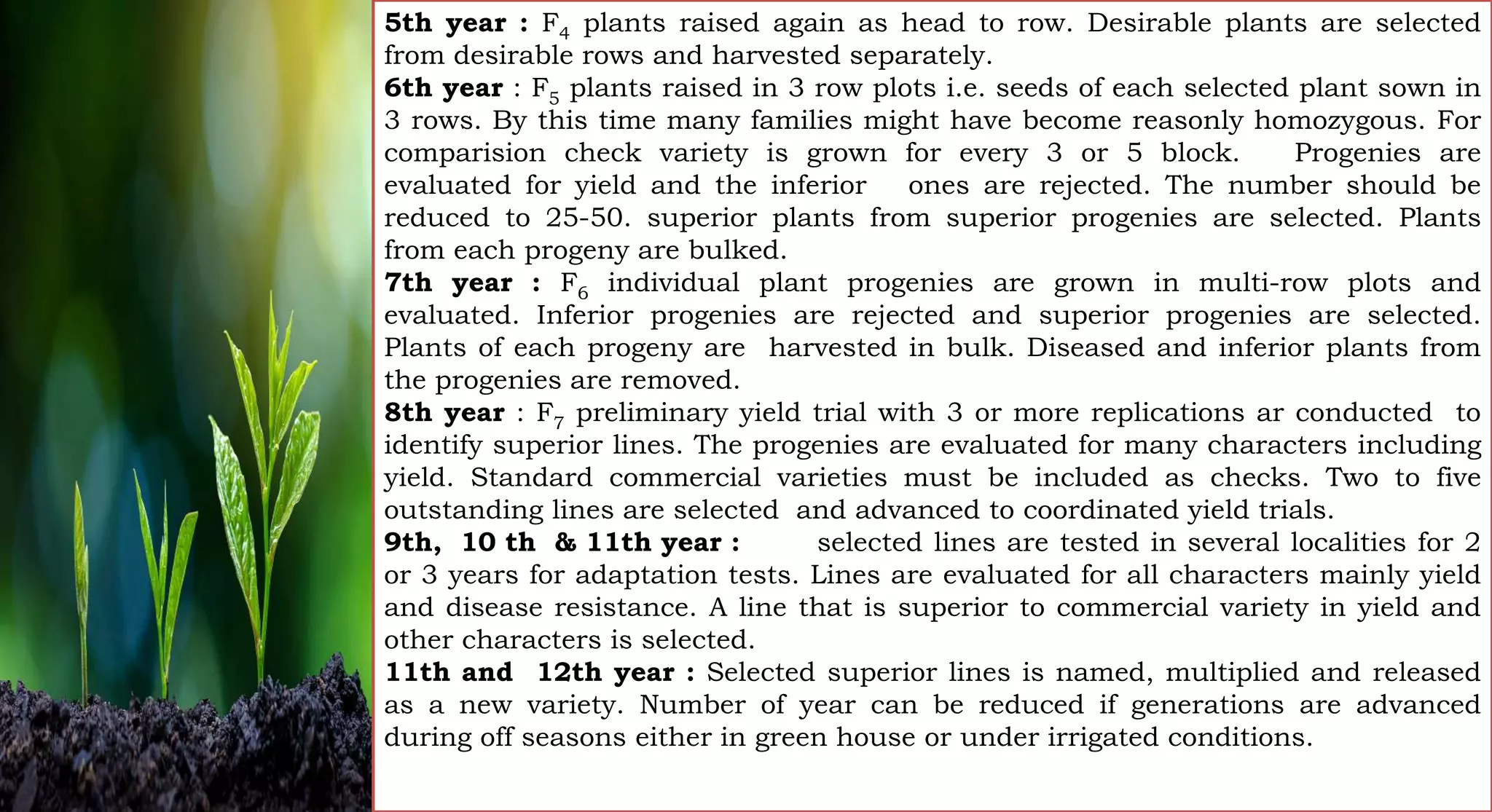 5th year : $F_4$ plants raised again as head to row. Desirable plants are selected from desirable rows and harvested separately.
6th year : $F_5$ plants raised in 3 row plots i.e. seeds of each selected plant sown in 3 rows. By this time many families might have become reasonly homozygous. For comparision check variety is grown for every 3 or 5 block. Progenies are evaluated for yield and the inferior ones are rejected. The number should be reduced to 25-50. superior plants from superior progenies are selected. Plants from each progeny are bulked.
7th year : $F_6$ individual plant progenies are grown in multi-row plots and evaluated. Inferior progenies are rejected and superior progenies are selected. Plants of each progeny are harvested in bulk. Diseased and inferior plants from the progenies are removed.
8th year : $F_7$ preliminary yield trial with 3 or more replications ar conducted to identify superior lines. The progenies are evaluated for many characters including yield. Standard commercial varieties must be included as checks. Two to five outstanding lines are selected and advanced to coordinated yield trials.
9th, 10 th & 11th year : selected lines are tested in several localities for 2 or 3 years for adaptation tests. Lines are evaluated for all characters mainly yield and disease resistance. A line that is superior to commercial variety in yield and other characters is selected.
11th and 12th year : Selected superior lines is named, multiplied and released as a new variety. Number of year can be reduced if generations are advanced during off seasons either in green house or under irrigated conditions.